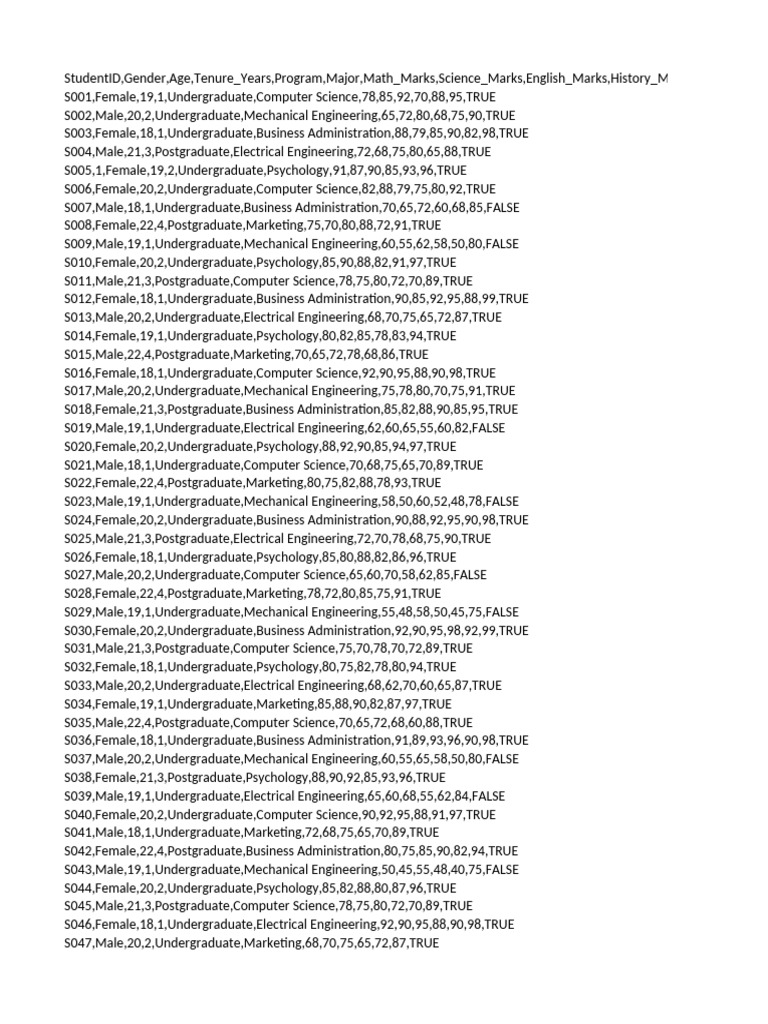 StudentID,Gender,Age,Tenure_Years,Program,Major,Math_Marks,Science_Marks,English_Marks,History_M
S001,Female,19,1,Undergraduate,Computer Science,78,85,92,70,88,95,TRUE
S002,Male,20,2,Undergraduate,Mechanical Engineering,65,72,80,68,75,90,TRUE
S003,Female,18,1,Undergraduate,Business Administration,88,79,85,90,82,98,TRUE
S004,Male,21,3,Postgraduate,Electrical Engineering,72,68,75,80,65,88,TRUE
S005,1,Female,19,2,Undergraduate,Psychology,91,87,90,85,93,96,TRUE
S006,Female,20,2,Undergraduate,Computer Science,82,88,79,75,80,92,TRUE
S007,Male,18,1,Undergraduate,Business Administration,70,65,72,60,68,85,FALSE
S008,Female,22,4,Postgraduate,Marketing,75,70,80,88,72,91,TRUE
S009,Male,19,1,Undergraduate,Mechanical Engineering,60,55,62,58,50,80,FALSE
S010,Female,20,2,Undergraduate,Psychology,85,90,88,82,91,97,TRUE
S011,Male,21,3,Postgraduate,Computer Science,78,75,80,72,70,89,TRUE
S012,Female,18,1,Undergraduate,Business Administration,90,85,92,95,88,99,TRUE
S013,Male,20,2,Undergraduate,Electrical Engineering,68,70,75,65,72,87,TRUE
S014,Female,19,1,Undergraduate,Psychology,80,82,85,78,83,94,TRUE
S015,Male,22,4,Postgraduate,Marketing,70,65,72,78,68,86,TRUE
S016,Female,18,1,Undergraduate,Computer Science,92,90,95,88,90,98,TRUE
S017,Male,20,2,Undergraduate,Mechanical Engineering,75,78,80,70,75,91,TRUE
S018,Female,21,3,Postgraduate,Business Administration,85,82,88,90,85,95,TRUE
S019,Male,19,1,Undergraduate,Electrical Engineering,62,60,65,55,60,82,FALSE
S020,Female,20,2,Undergraduate,Psychology,88,92,90,85,94,97,TRUE
S021,Male,18,1,Undergraduate,Computer Science,70,68,75,65,70,89,TRUE
S022,Female,22,4,Postgraduate,Marketing,80,75,82,88,78,93,TRUE
S023,Male,19,1,Undergraduate,Mechanical Engineering,58,50,60,52,48,78,FALSE
S024,Female,20,2,Undergraduate,Business Administration,90,88,92,95,90,98,TRUE
S025,Male,21,3,Postgraduate,Electrical Engineering,72,70,78,68,75,90,TRUE
S026,Female,18,1,Undergraduate,Psychology,85,80,88,82,86,96,TRUE
S027,Male,20,2,Undergraduate,Computer Science,65,60,70,58,62,85,FALSE
S028,Female,22,4,Postgraduate,Marketing,78,72,80,85,75,91,TRUE
S029,Male,19,1,Undergraduate,Mechanical Engineering,55,48,58,50,45,75,FALSE
S030,Female,20,2,Undergraduate,Business Administration,92,90,95,98,92,99,TRUE
S031,Male,21,3,Postgraduate,Computer Science,75,70,78,70,72,89,TRUE
S032,Female,18,1,Undergraduate,Psychology,80,75,82,78,80,94,TRUE
S033,Male,20,2,Undergraduate,Electrical Engineering,68,62,70,60,65,87,TRUE
S034,Female,19,1,Undergraduate,Marketing,85,88,90,82,87,97,TRUE
S035,Male,22,4,Postgraduate,Computer Science,70,65,72,68,60,88,TRUE
S036,Female,18,1,Undergraduate,Business Administration,91,89,93,96,90,98,TRUE
S037,Male,20,2,Undergraduate,Mechanical Engineering,60,55,65,58,50,80,FALSE
S038,Female,21,3,Postgraduate,Psychology,88,90,92,85,93,96,TRUE
S039,Male,19,1,Undergraduate,Electrical Engineering,65,60,68,55,62,84,FALSE
S040,Female,20,2,Undergraduate,Computer Science,90,92,95,88,91,97,TRUE
S041,Male,18,1,Undergraduate,Marketing,72,68,75,65,70,89,TRUE
S042,Female,22,4,Postgraduate,Business Administration,80,75,85,90,82,94,TRUE
S043,Male,19,1,Undergraduate,Mechanical Engineering,50,45,55,48,40,75,FALSE
S044,Female,20,2,Undergraduate,Psychology,85,82,88,80,87,96,TRUE
S045,Male,21,3,Postgraduate,Computer Science,78,75,80,72,70,89,TRUE
S046,Female,18,1,Undergraduate,Electrical Engineering,92,90,95,88,90,98,TRUE
S047,Male,20,2,Undergraduate,Marketing,68,70,75,65,72,87,TRUE